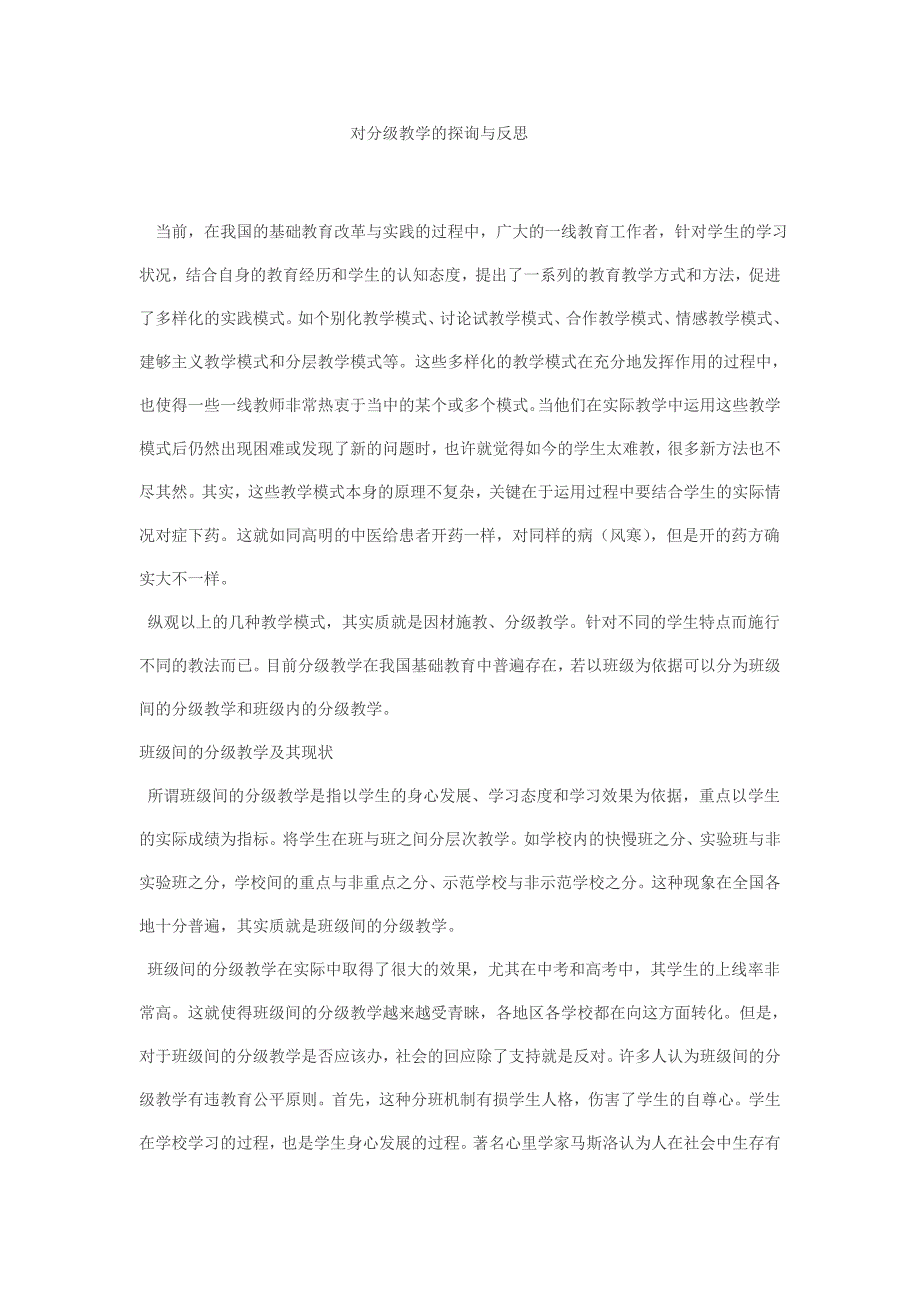 对分级教学的探询与反思

当前，在我国的基础教育改革与实践的过程中，广大的一线教育工作者，针对学生的学习状况，结合自身的教育经历和学生的认知态度，提出了一系列的教育教学方式和方法，促进了多样化的实践模式。如个别化教学模式、讨论试教学模式、合作教学模式、情感教学模式、建够主义教学模式和分层教学模式等。这些多样化的教学模式在充分地发挥作用的过程中，也使得一些一线教师非常热衷于当中的某个或多个模式。当他们在实际教学中运用这些教学模式后仍然出现困难或发现了新的问题时，也许就觉得如今的学生太难教，很多新方法也不尽其然。其实，这些教学模式本身的原理不复杂，关键在于运用过程中要结合学生的实际情况对症下药。这就如同高明的中医给患者开药一样，对同样的病（风寒），但是开的药方确实大不一样。

纵观以上的几种教学模式，其实质就是因材施教、分级教学。针对不同的学生特点而施行不同的教法而已。目前分级教学在我国基础教育中普遍存在，若以班级为依据可以分为班级间的分级教学和班级内的分级教学。

班级间的分级教学及其现状

所谓班级间的分级教学是指以学生的身心发展、学习态度和学习效果为依据，重点以学生的实际成绩为指标。将学生在班与班之间分层次教学。如学校内的快慢班之分、实验班与非实验班之分，学校间的重点与非重点之分、示范学校与非示范学校之分。这种现象在全国各地十分普遍，其实质就是班级间的分级教学。

班级间的分级教学在实际中取得了很大的效果，尤其在中考和高考中，其学生的上线率非常高。这就使得班级间的分级教学越来越受青睐，各地区各学校都在向这方面转化。但是，对于班级间的分级教学是否应该办，社会的回应除了支持就是反对。许多人认为班级间的分级教学有违教育公平原则。首先，这种分班机制有损学生人格，伤害了学生的自尊心。学生在学校学习的过程，也是学生身心发展的过程。著名心里学家马斯洛认为人在社会中生存有